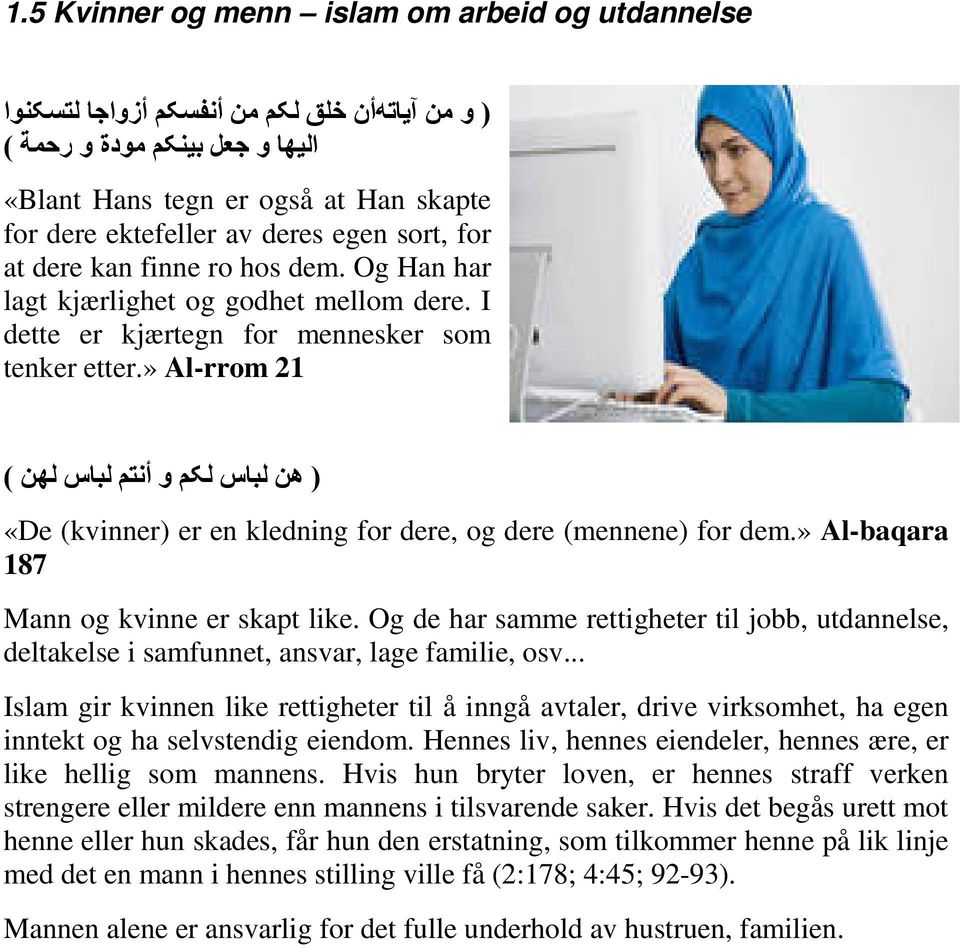 1.5 Kvinner og menn – islam om arbeid og utdannelse

( و من آياتهأن خلق لكم من أنفسكم أزواجا لتسكنوا اليها و جعل بينكم مودة و رحمة )

«Blant Hans tegn er også at Han skapte for dere ektefeller av deres egen sort, for at dere kan finne ro hos dem. Og Han har lagt kjærlighet og godhet mellom dere. I dette er kjærtegn for mennesker som tenker etter.» Al-rrom 21

( هن لباس لكم و أنتم لباس لهن )

«De (kvinner) er en kledning for dere, og dere (mennene) for dem.» Al-baqara 187

Mann og kvinne er skapt like. Og de har samme rettigheter til jobb, utdannelse, deltakelse i samfunnet, ansvar, lage familie, osv...

Islam gir kvinnen like rettigheter til å inngå avtaler, drive virksomhet, ha egen inntekt og ha selvstendig eiendom. Hennes liv, hennes eiendeler, hennes ære, er like hellig som mannens. Hvis hun bryter loven, er hennes straff verken strengere eller mildere enn mannens i tilsvarende saker. Hvis det begås urett mot henne eller hun skades, får hun den erstatning, som tilkommer henne på lik linje med det en mann i hennes stilling ville få (2:178; 4:45; 92-93).

Mannen alene er ansvarlig for det fulle underhold av hustruen, familien.